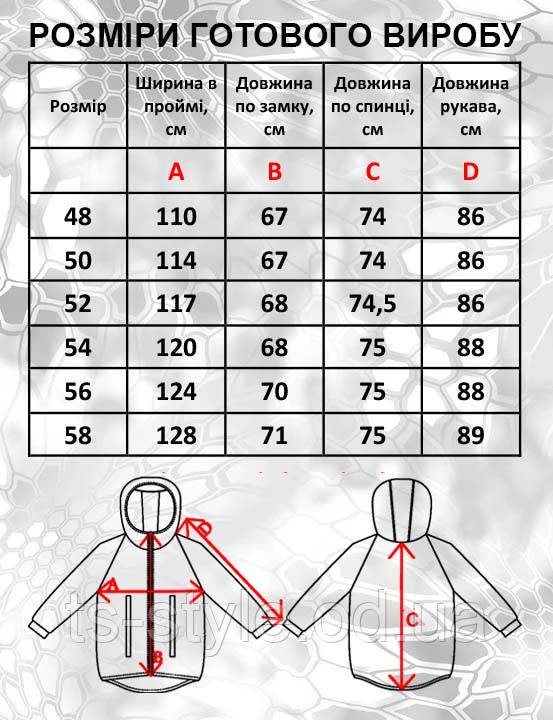 РОЗМІРИ ГОТОВОГО ВИРОБУ

| Розмір | Ширина в проймі, см | Довжина по замку, см | Довжина по спинці, см | Довжина рукава, см |
|---|---|---|---|---|
| | A | B | C | D |
| 48 | 110 | 67 | 74 | 86 |
| 50 | 114 | 67 | 74 | 86 |
| 52 | 117 | 68 | 74,5 | 86 |
| 54 | 120 | 68 | 75 | 88 |
| 56 | 124 | 70 | 75 | 88 |
| 58 | 128 | 71 | 75 | 89 |

D
A
B
C
ts-style.od.ua